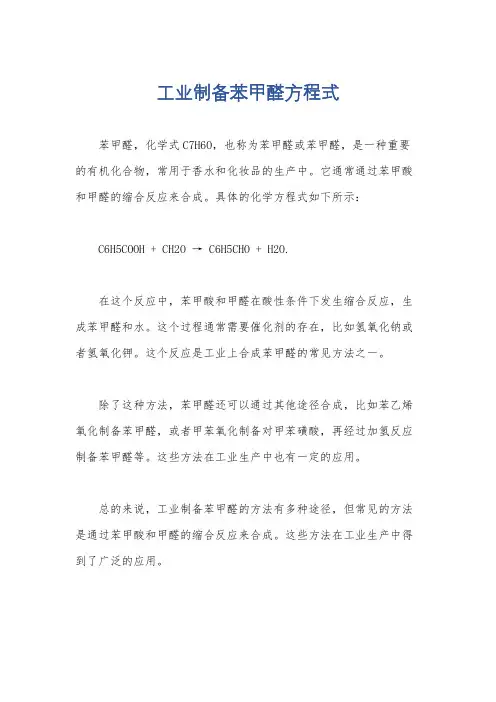 工业制备苯甲醛方程式

苯甲醛，化学式C7H6O，也称为苯甲醛或苯甲醛，是一种重要的有机化合物，常用于香水和化妆品的生产中。它通常通过苯甲酸和甲醛的缩合反应来合成。具体的化学方程式如下所示：

C6H5COOH + CH2O → C6H5CHO + H2O.

在这个反应中，苯甲酸和甲醛在酸性条件下发生缩合反应，生成苯甲醛和水。这个过程通常需要催化剂的存在，比如氢氧化钠或者氢氧化钾。这个反应是工业上合成苯甲醛的常见方法之一。

除了这种方法，苯甲醛还可以通过其他途径合成，比如苯乙烯氧化制备苯甲醛，或者甲苯氧化制备对甲苯磺酸，再经过加氢反应制备苯甲醛等。这些方法在工业生产中也有一定的应用。

总的来说，工业制备苯甲醛的方法有多种途径，但常见的方法是通过苯甲酸和甲醛的缩合反应来合成。这些方法在工业生产中得到了广泛的应用。